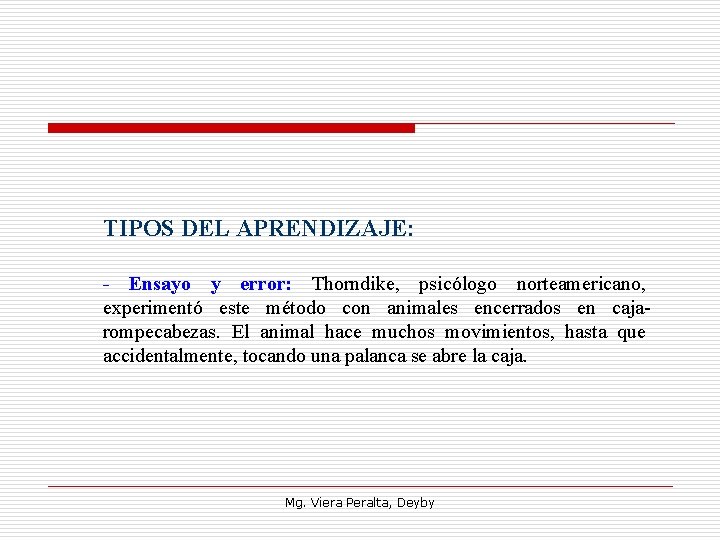 TIPOS DEL APRENDIZAJE:

- Ensayo y error: Thorndike, psicólogo norteamericano, experimentó este método con animales encerrados en caja-rompecabezas. El animal hace muchos movimientos, hasta que accidentalmente, tocando una palanca se abre la caja.

Mg. Viera Peralta, Deyby